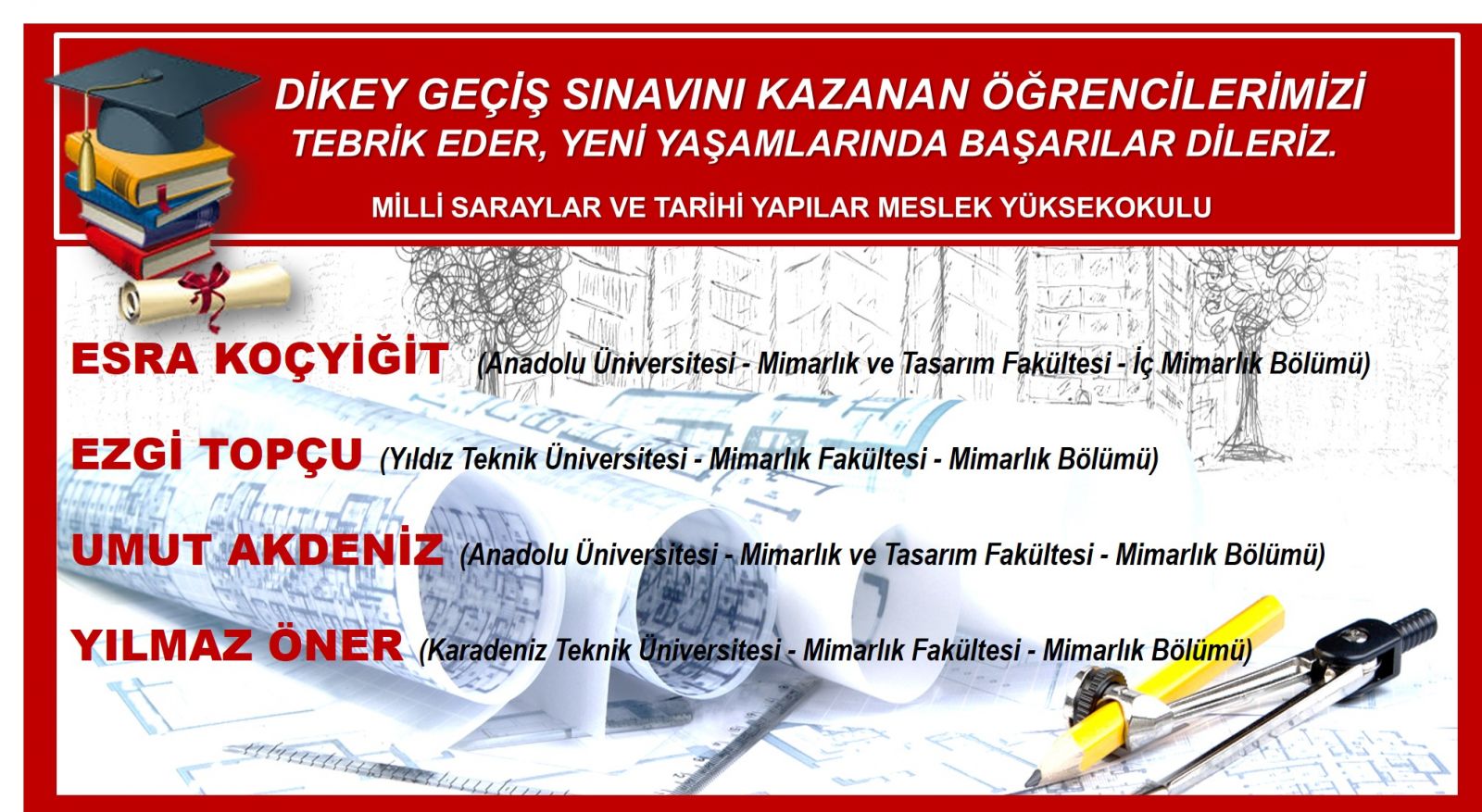 DİKEY GEÇİŞ SINAVINI KAZANAN ÖĞRENCİLERİMİZİ TEBRİK EDER, YENİ YAŞAMLARINDA BAŞARILAR DİLERİZ.

MİLLİ SARAYLAR VE TARİHİ YAPILAR MESLEK YÜKSEKOKULU

ESRA KOÇYİĞİT (Anadolu Üniversitesi - Mimarlık ve Tasarım Fakültesi - İç Mimarlık Bölümü)

EZGİ TOPÇU (Yıldız Teknik Üniversitesi - Mimarlık Fakültesi - Mimarlık Bölümü)

UMUT AKDENİZ (Anadolu Üniversitesi - Mimarlık ve Tasarım Fakültesi - Mimarlık Bölümü)

YILMAZ ÖNER (Karadeniz Teknik Üniversitesi - Mimarlık Fakültesi - Mimarlık Bölümü)